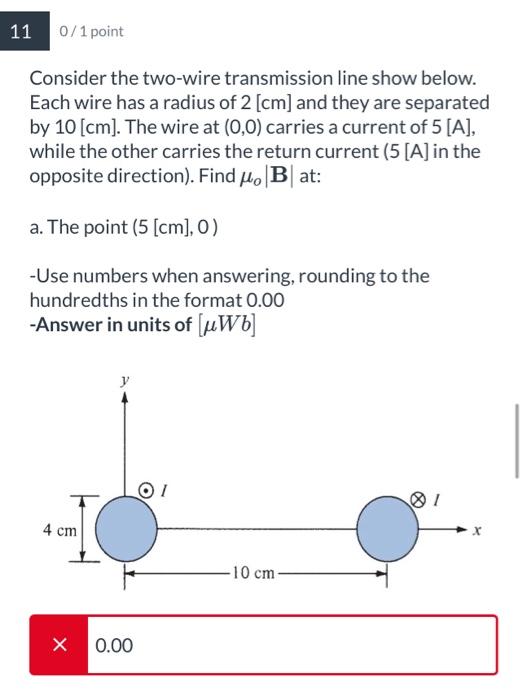 11 0 / 1 point

Consider the two-wire transmission line show below. Each wire has a radius of 2 [cm] and they are separated by 10 [cm]. The wire at (0,0) carries a current of 5 [A], while the other carries the return current (5 [A] in the opposite direction). Find $\mu_o|\mathbf{B}|$ at:

a. The point (5 [cm], 0 )

-Use numbers when answering, rounding to the hundredths in the format 0.00
-Answer in units of $[\mu Wb]$

y
$\odot$ I
$\otimes$ I
4 cm
x
10 cm

× 0.00